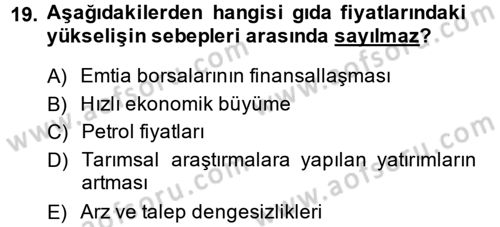 19. Aşağıdakilerden hangisi gıda fiyatlarındaki yükselişin sebepleri arasında sayılmaz?

A) Emtia borsalarının finansallaşması
B) Hızlı ekonomik büyüme
C) Petrol fiyatları
D) Tarımsal araştırmalara yapılan yatırımların artması
E) Arz ve talep dengesizlikleri

www.aofsoru.com